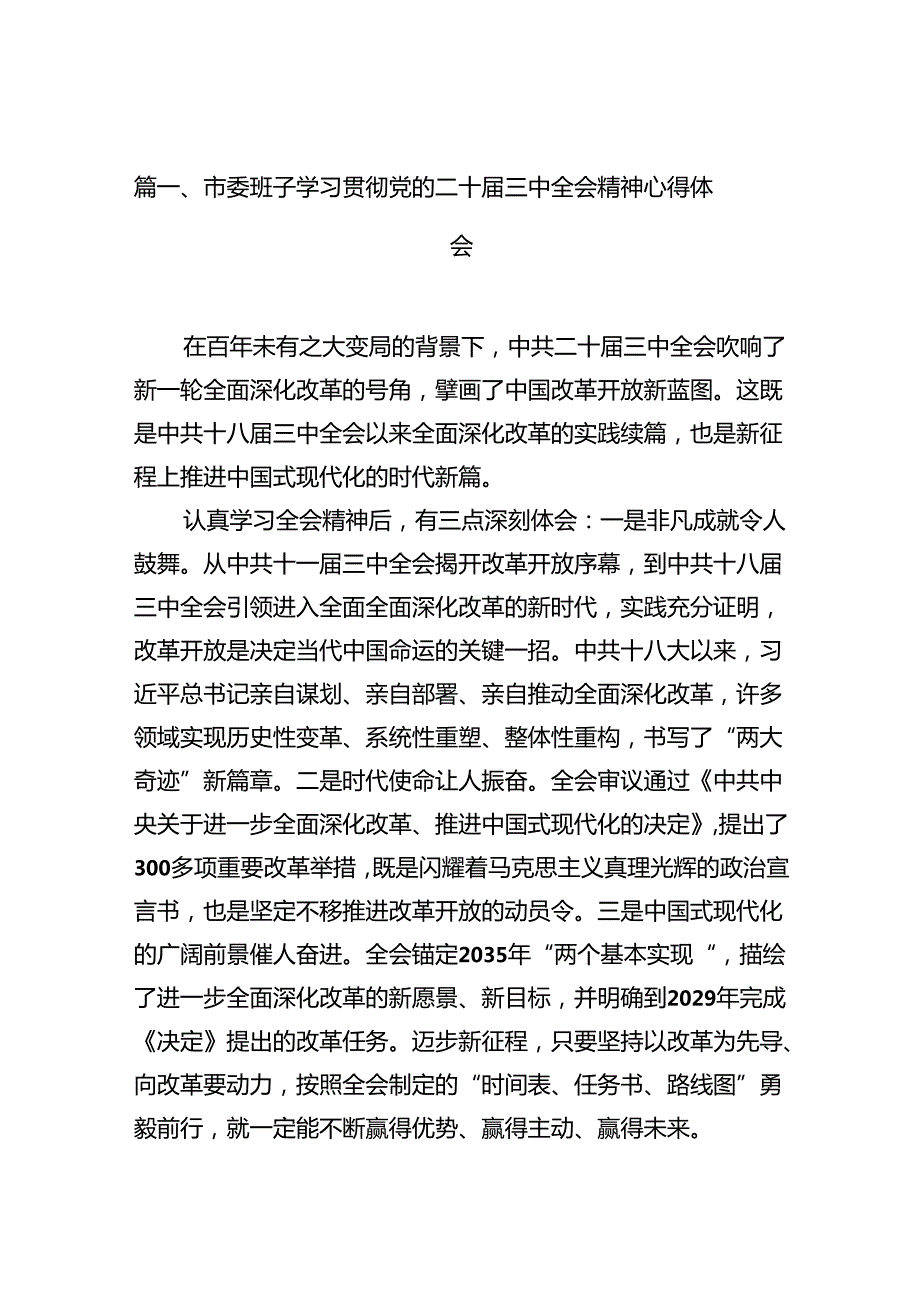 篇一、市委班子学习贯彻党的二十届三中全会精神心得体会

在百年未有之大变局的背景下，中共二十届三中全会吹响了新一轮全面深化改革的号角，擘画了中国改革开放新蓝图。这既是中共十八届三中全会以来全面深化改革的实践续篇，也是新征程上推进中国式现代化的时代新篇。

认真学习全会精神后，有三点深刻体会：一是非凡成就令人鼓舞。从中共十一届三中全会揭开改革开放序幕，到中共十八届三中全会引领进入全面全面深化改革的新时代，实践充分证明，改革开放是决定当代中国命运的关键一招。中共十八大以来，习近平总书记亲自谋划、亲自部署、亲自推动全面深化改革，许多领域实现历史性变革、系统性重塑、整体性重构，书写了“两大奇迹”新篇章。二是时代使命让人振奋。全会审议通过《中共中央关于进一步全面深化改革、推进中国式现代化的决定》，提出了300多项重要改革举措，既是闪耀着马克思主义真理光辉的政治宣言书，也是坚定不移推进改革开放的动员令。三是中国式现代化的广阔前景催人奋进。全会锚定2035年“两个基本实现“，描绘了进一步全面深化改革的新愿景、新目标，并明确到2029年完成《决定》提出的改革任务。迈步新征程，只要坚持以改革为先导、向改革要动力，按照全会制定的“时间表、任务书、路线图”勇毅前行，就一定能不断赢得优势、赢得主动、赢得未来。